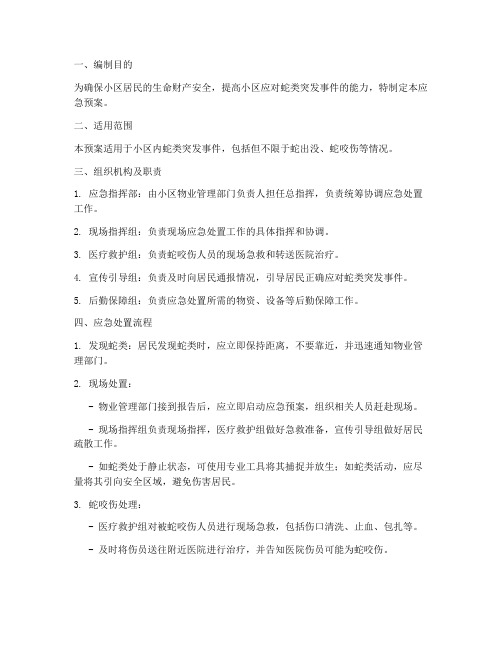 一、编制目的

为确保小区居民的生命财产安全，提高小区应对蛇类突发事件的能力，特制定本应急预案。

二、适用范围

本预案适用于小区内蛇类突发事件，包括但不限于蛇出没、蛇咬伤等情况。

三、组织机构及职责

1. 应急指挥部：由小区物业管理部门负责人担任总指挥，负责统筹协调应急处置工作。

2. 现场指挥组：负责现场应急处置工作的具体指挥和协调。

3. 医疗救护组：负责蛇咬伤人员的现场急救和转送医院治疗。

4. 宣传引导组：负责及时向居民通报情况，引导居民正确应对蛇类突发事件。

5. 后勤保障组：负责应急处置所需的物资、设备等后勤保障工作。

四、应急处置流程

1. 发现蛇类：居民发现蛇类时，应立即保持距离，不要靠近，并迅速通知物业管理部门。

2. 现场处置：

- 物业管理部门接到报告后，应立即启动应急预案，组织相关人员赶赴现场。

- 现场指挥组负责现场指挥，医疗救护组做好急救准备，宣传引导组做好居民疏散工作。

- 如蛇类处于静止状态，可使用专业工具将其捕捉并放生；如蛇类活动，应尽量将其引向安全区域，避免伤害居民。

3. 蛇咬伤处理：

- 医疗救护组对被蛇咬伤人员进行现场急救，包括伤口清洗、止血、包扎等。

- 及时将伤员送往附近医院进行治疗，并告知医院伤员可能为蛇咬伤。